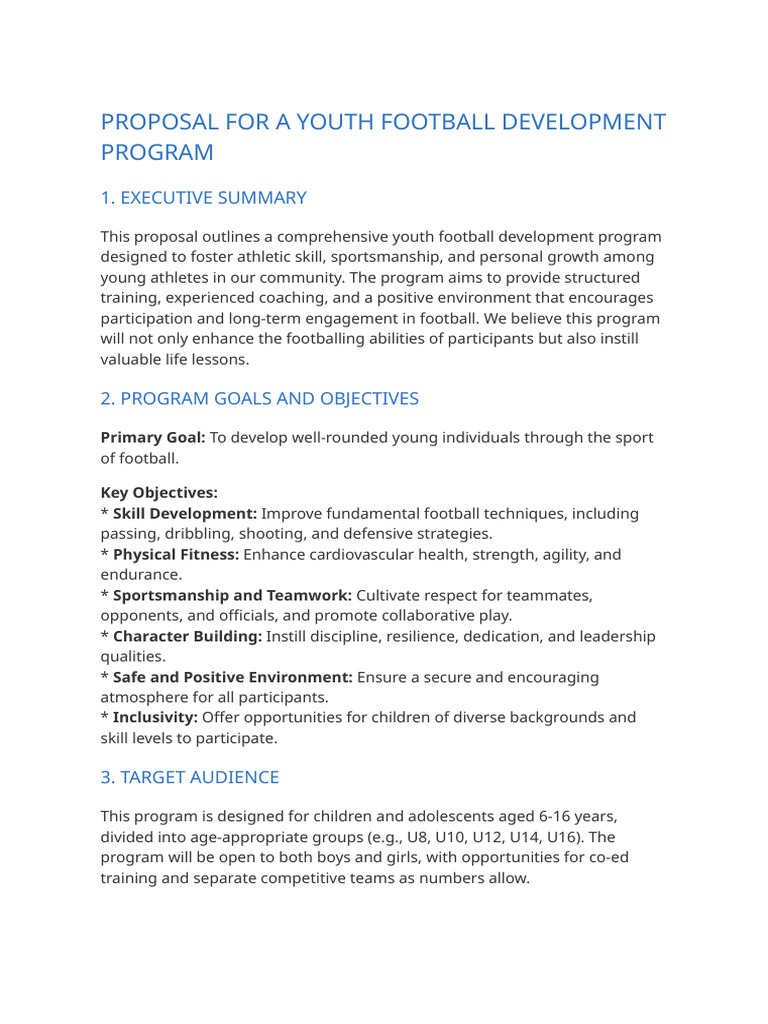 PROPOSAL FOR A YOUTH FOOTBALL DEVELOPMENT PROGRAM

1. EXECUTIVE SUMMARY

This proposal outlines a comprehensive youth football development program designed to foster athletic skill, sportsmanship, and personal growth among young athletes in our community. The program aims to provide structured training, experienced coaching, and a positive environment that encourages participation and long-term engagement in football. We believe this program will not only enhance the footballing abilities of participants but also instill valuable life lessons.

2. PROGRAM GOALS AND OBJECTIVES

Primary Goal: To develop well-rounded young individuals through the sport of football.

Key Objectives:
* Skill Development: Improve fundamental football techniques, including passing, dribbling, shooting, and defensive strategies.
* Physical Fitness: Enhance cardiovascular health, strength, agility, and endurance.
* Sportsmanship and Teamwork: Cultivate respect for teammates, opponents, and officials, and promote collaborative play.
* Character Building: Instill discipline, resilience, dedication, and leadership qualities.
* Safe and Positive Environment: Ensure a secure and encouraging atmosphere for all participants.
* Inclusivity: Offer opportunities for children of diverse backgrounds and skill levels to participate.

3. TARGET AUDIENCE

This program is designed for children and adolescents aged 6-16 years, divided into age-appropriate groups (e.g., U8, U10, U12, U14, U16). The program will be open to both boys and girls, with opportunities for co-ed training and separate competitive teams as numbers allow.